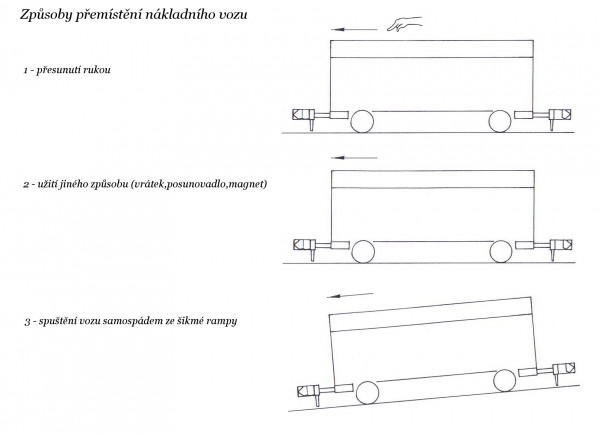 Způsoby přemístění nákladního vozu

1 - přesunutí rukou

2 - užití jiného způsobu (vrátek,posunovadlo,magnet)

3 - spuštění vozu samospádem ze šikmé rampy